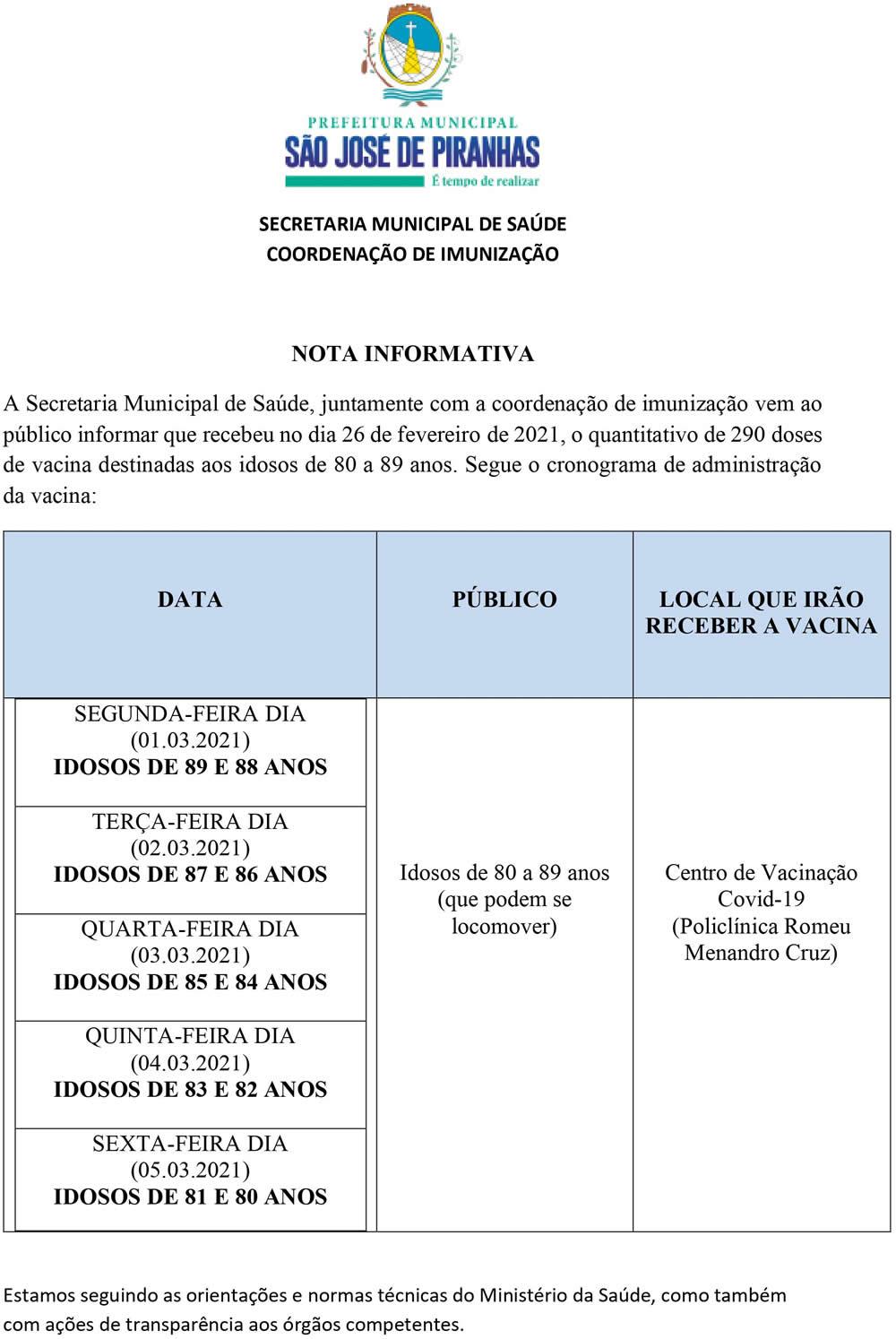 PREFEITURA MUNICIPAL
SÃO JOSÉ DE PIRANHAS
É tempo de realizar

SECRETARIA MUNICIPAL DE SAÚDE
COORDENAÇÃO DE IMUNIZAÇÃO

NOTA INFORMATIVA

A Secretaria Municipal de Saúde, juntamente com a coordenação de imunização vem ao público informar que recebeu no dia 26 de fevereiro de 2021, o quantitativo de 290 doses de vacina destinadas aos idosos de 80 a 89 anos. Segue o cronograma de administração da vacina:

| DATA | PÚBLICO | LOCAL QUE IRÃO RECEBER A VACINA |
|---|---|---|
| SEGUNDA-FEIRA DIA (01.03.2021) IDOSOS DE 89 E 88 ANOS | Idosos de 80 a 89 anos (que podem se locomover) | Centro de Vacinação Covid-19 (Policlínica Romeu Menandro Cruz) |
| TERÇA-FEIRA DIA (02.03.2021) IDOSOS DE 87 E 86 ANOS | | |
| QUARTA-FEIRA DIA (03.03.2021) IDOSOS DE 85 E 84 ANOS | | |
| QUINTA-FEIRA DIA (04.03.2021) IDOSOS DE 83 E 82 ANOS | | |
| SEXTA-FEIRA DIA (05.03.2021) IDOSOS DE 81 E 80 ANOS | | |

Estamos seguindo as orientações e normas técnicas do Ministério da Saúde, como também com ações de transparência aos órgãos competentes.